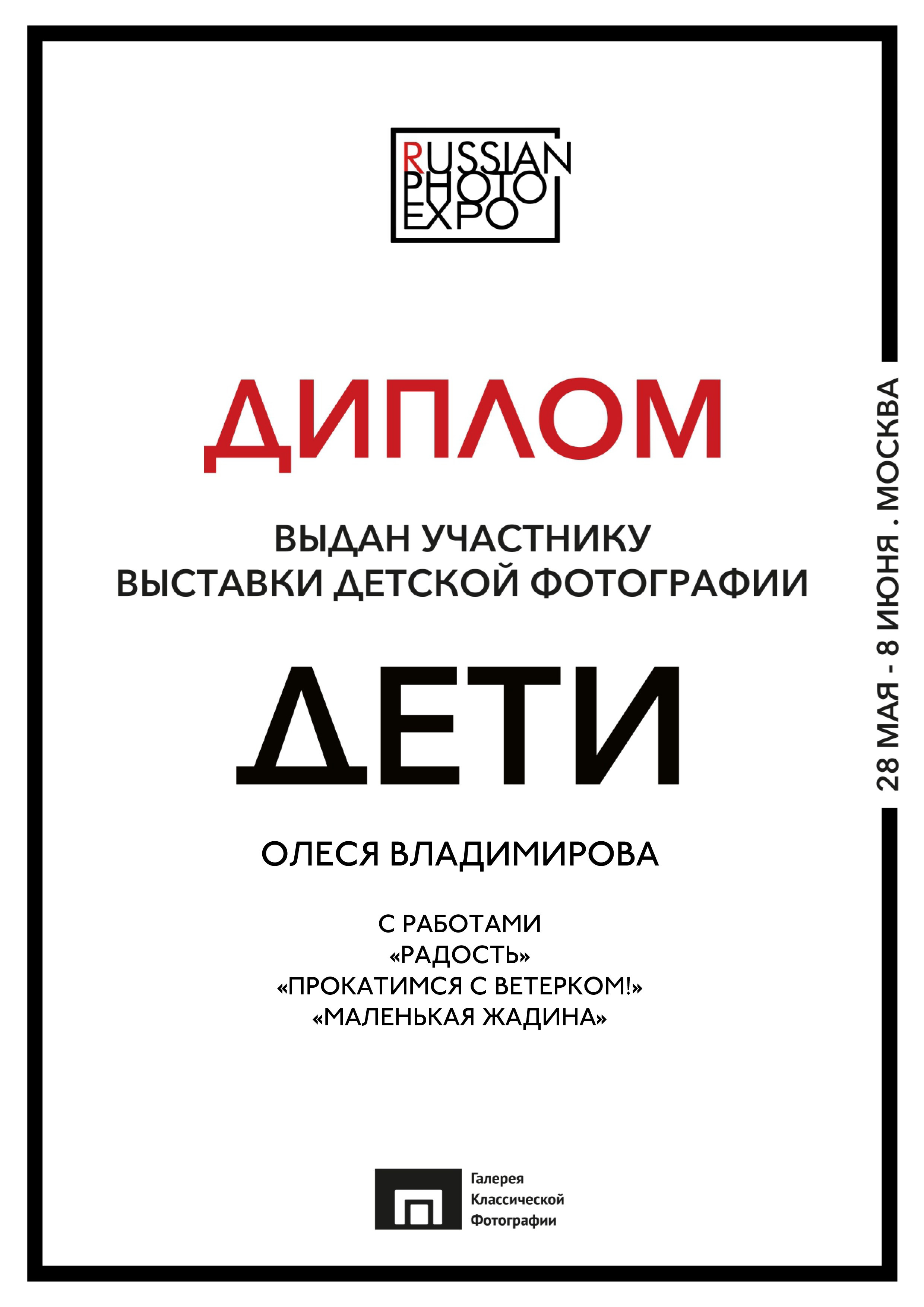 RUSSIAN PHOTO EXPO

ДИПЛОМ

ВЫДАН УЧАСТНИКУ
ВЫСТАВКИ ДЕТСКОЙ ФОТОГРАФИИ

ДЕТИ

ОЛЕСЯ ВЛАДИМИРОВА

С РАБОТАМИ
«РАДОСТЬ»
«ПРОКАТИМСЯ С ВЕТЕРКОМ!»
«МАЛЕНЬКАЯ ЖАДИНА»

28 МАЯ - 8 ИЮНЯ . МОСКВА

Галерея
Классической
Фотографии